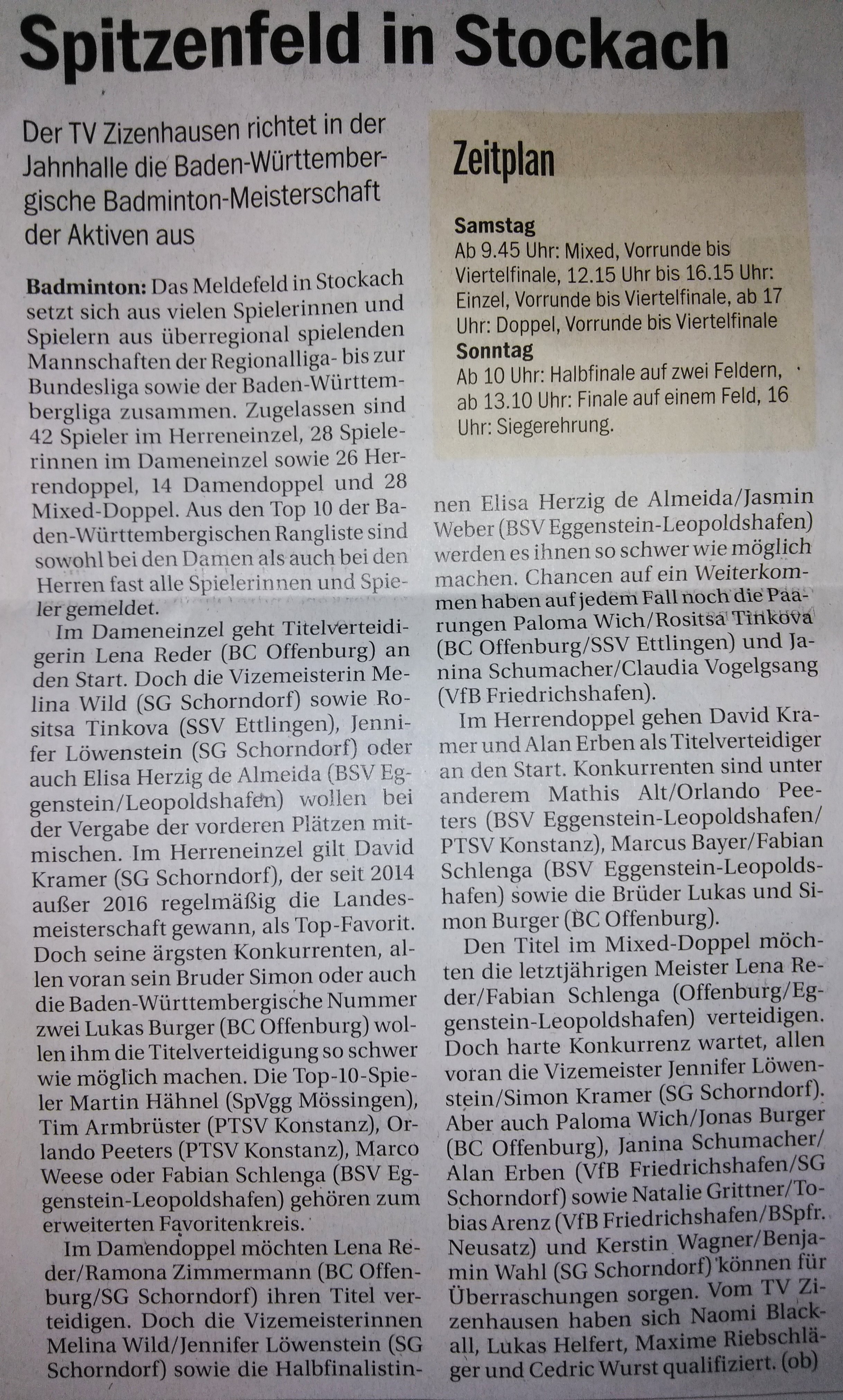 Spitzenfeld in Stockach

Der TV Zizenhausen richtet in der Jahnhalle die Baden-Württembergische Badminton-Meisterschaft der Aktiven aus

Badminton: Das Meldefeld in Stockach setzt sich aus vielen Spielerinnen und Spielern aus überregional spielenden Mannschaften der Regionalliga- bis zur Bundesliga sowie der Baden-Württembergliga zusammen. Zugelassen sind 42 Spieler im Herreneinzel, 28 Spielerinnen im Dameneinzel sowie 26 Herrendoppel, 14 Damendoppel und 28 Mixed-Doppel. Aus den Top 10 der Baden-Württembergischen Rangliste sind sowohl bei den Damen als auch bei den Herren fast alle Spielerinnen und Spieler gemeldet.

Im Dameneinzel geht Titelverteidigerin Lena Reder (BC Offenburg) an den Start. Doch die Vizemeisterin Melina Wild (SG Schorndorf) sowie Rositsa Tinkova (SSV Ettlingen), Jennifer Löwenstein (SG Schorndorf) oder auch Elisa Herzig de Almeida (BSV Eggenstein/Leopoldshafen) wollen bei der Vergabe der vorderen Plätzen mitmischen. Im Herreneinzel gilt David Kramer (SG Schorndorf), der seit 2014 außer 2016 regelmäßig die Landesmeisterschaft gewann, als Top-Favorit. Doch seine ärgsten Konkurrenten, allen voran sein Bruder Simon oder auch die Baden-Württembergische Nummer zwei Lukas Burger (BC Offenburg) wollen ihm die Titelverteidigung so schwer wie möglich machen. Die Top-10-Spieler Martin Hähnel (SpVgg Mössingen), Tim Armbrüster (PTSV Konstanz), Orlando Peeters (PTSV Konstanz), Marco Weese oder Fabian Schlenga (BSV Eggenstein-Leopoldshafen) gehören zum erweiterten Favoritenkreis.

Im Damendoppel möchten Lena Reder/Ramona Zimmermann (BC Offenburg/SG Schorndorf) ihren Titel verteidigen. Doch die Vizemeisterinnen Melina Wild/Jennifer Löwenstein (SG Schorndorf) sowie die Halbfinalistinnen Elisa Herzig de Almeida/Jasmin Weber (BSV Eggenstein-Leopoldshafen) werden es ihnen so schwer wie möglich machen. Chancen auf ein Weiterkommen haben auf jedem Fall noch die Paarungen Paloma Wich/Rositsa Tinkova (BC Offenburg/SSV Ettlingen) und Janina Schumacher/Claudia Vogelgsang (VfB Friedrichshafen).

Im Herrendoppel gehen David Kramer und Alan Erben als Titelverteidiger an den Start. Konkurrenten sind unter anderem Mathis Alt/Orlando Peeters (BSV Eggenstein-Leopoldshafen/PTSV Konstanz), Marcus Bayer/Fabian Schlenga (BSV Eggenstein-Leopoldshafen) sowie die Brüder Lukas und Simon Burger (BC Offenburg).

Den Titel im Mixed-Doppel möchten die letztjährigen Meister Lena Reder/Fabian Schlenga (Offenburg/Eggenstein-Leopoldshafen) verteidigen. Doch harte Konkurrenz wartet, allen voran die Vizemeister Jennifer Löwenstein/Simon Kramer (SG Schorndorf). Aber auch Paloma Wich/Jonas Burger (BC Offenburg), Janina Schumacher/Alan Erben (VfB Friedrichshafen/SG Schorndorf) sowie Natalie Grittner/Tobias Arenz (VfB Friedrichshafen/BSpfr. Neusatz) und Kerstin Wagner/Benjamin Wahl (SG Schorndorf) können für Überraschungen sorgen. Vom TV Zizenhausen haben sich Naomi Blackall, Lukas Helfert, Maxime Riebschläger und Cedric Wurst qualifiziert. (ob)

Zeitplan

Samstag
Ab 9.45 Uhr: Mixed, Vorrunde bis Viertelfinale, 12.15 Uhr bis 16.15 Uhr: Einzel, Vorrunde bis Viertelfinale, ab 17 Uhr: Doppel, Vorrunde bis Viertelfinale
Sonntag
Ab 10 Uhr: Halbfinale auf zwei Feldern, ab 13.10 Uhr: Finale auf einem Feld, 16 Uhr: Siegerehrung.